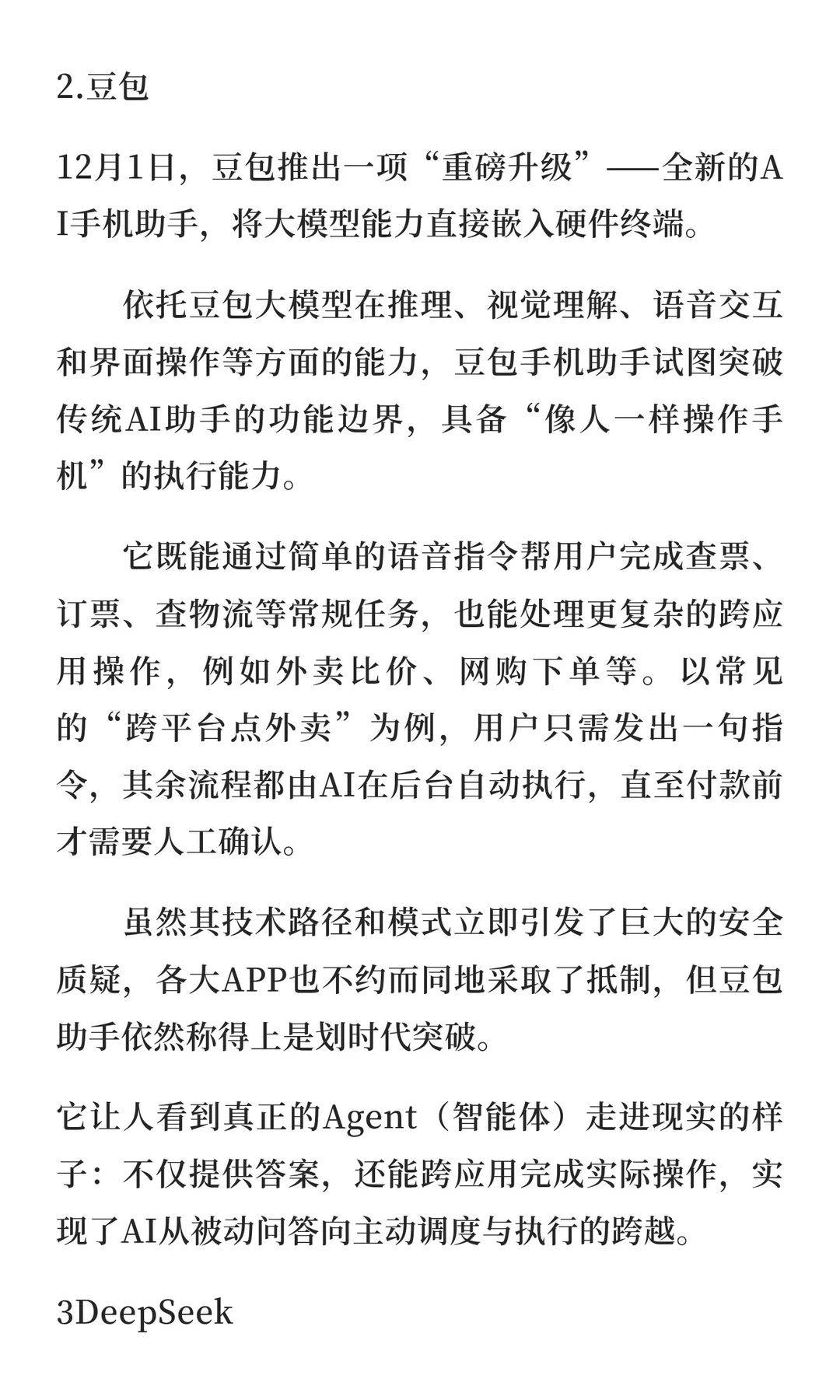 2.豆包

12月1日，豆包推出一项“重磅升级”——全新的AI手机助手，将大模型能力直接嵌入硬件终端。

依托豆包大模型在推理、视觉理解、语音交互和界面操作等方面的能力，豆包手机助手试图突破传统AI助手的功能边界，具备“像人一样操作手机”的执行能力。

它既能通过简单的语音指令帮用户完成查票、订票、查物流等常规任务，也能处理更复杂的跨应用操作，例如外卖比价、网购下单等。以常见的“跨平台点外卖”为例，用户只需发出一句指令，其余流程都由AI在后台自动执行，直至付款前才需要人工确认。

虽然其技术路径和模式立即引发了巨大的安全质疑，各大APP也不约而同地采取了抵制，但豆包助手依然称得上是划时代突破。

它让人看到真正的Agent（智能体）走进现实的样子：不仅提供答案，还能跨应用完成实际操作，实现了AI从被动问答向主动调度与执行的跨越。

3DeepSeek